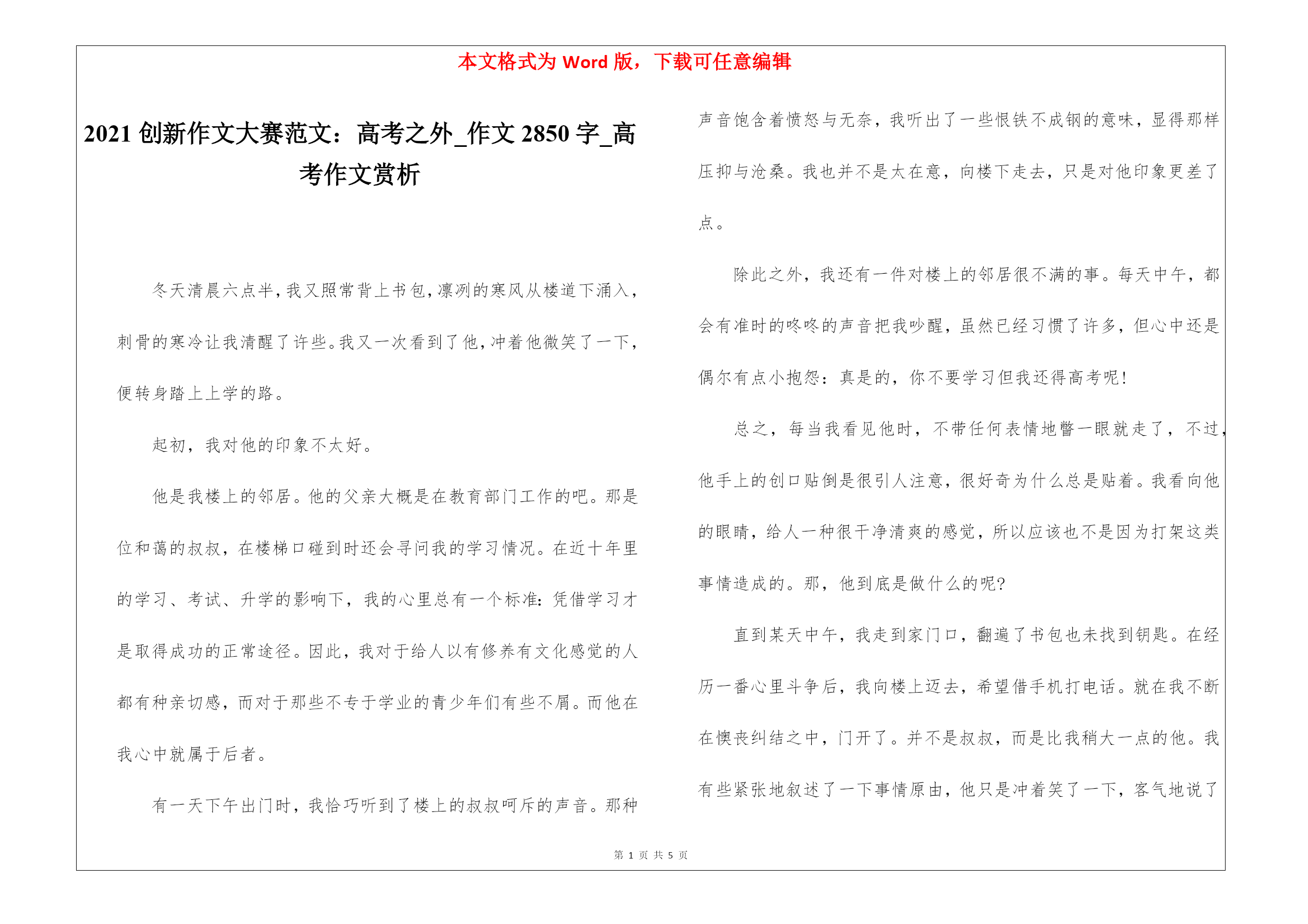 本文格式为 Word 版，下载可任意编辑

2021 创新作文大赛范文：高考之外_作文 2850 字_高考作文赏析

冬天清晨六点半，我又照常背上书包，凛冽的寒风从楼道下涌入，刺骨的寒冷让我清醒了许些。我又一次看到了他，冲着他微笑了一下，便转身踏上上学的路。

起初，我对他的印象不太好。

他是我楼上的邻居。他的父亲大概是在教育部门工作的吧。那是位和蔼的叔叔，在楼梯口碰到时还会寻问我的学习情况。在近十年里的学习、考试、升学的影响下，我的心里总有一个标准：凭借学习才是取得成功的正常途径。因此，我对于给人以有修养有文化感觉的人都有种亲切感，而对于那些不专于学业的青少年们有些不屑。而他在我心中就属于后者。

有一天下午出门时，我恰巧听到了楼上的叔叔呵斥的声音。那种声音饱含着愤怒与无奈，我听出了一些恨铁不成钢的意味，显得那样压抑与沧桑。我也并不是太在意，向楼下走去，只是对他印象更差了点。

除此之外，我还有一件对楼上的邻居很不满的事。每天中午，都会有准时的咚咚的声音把我吵醒，虽然已经习惯了许多，但心中还是偶尔有点小抱怨：真是的，你不要学习但我还得高考呢！

总之，每当我看见他时，不带任何表情地瞥一眼就走了，不过，他手上的创口贴倒是很引人注意，很好奇为什么总是贴着。我看向他的眼睛，给人一种很干净清爽的感觉，所以应该也不是因为打架这类事情造成的。那，他到底是做什么的呢?

直到某天中午，我走到家门口，翻遍了书包也未找到钥匙。在经历一番心里斗争后，我向楼上迈去，希望借手机打电话。就在我不断在懊丧纠结之中，门开了。并不是叔叔，而是比我稍大一点的他。我有些紧张地叙述了一下事情原由，他只是冲着笑了一下，客气地说了

第 1 页 共 5 页